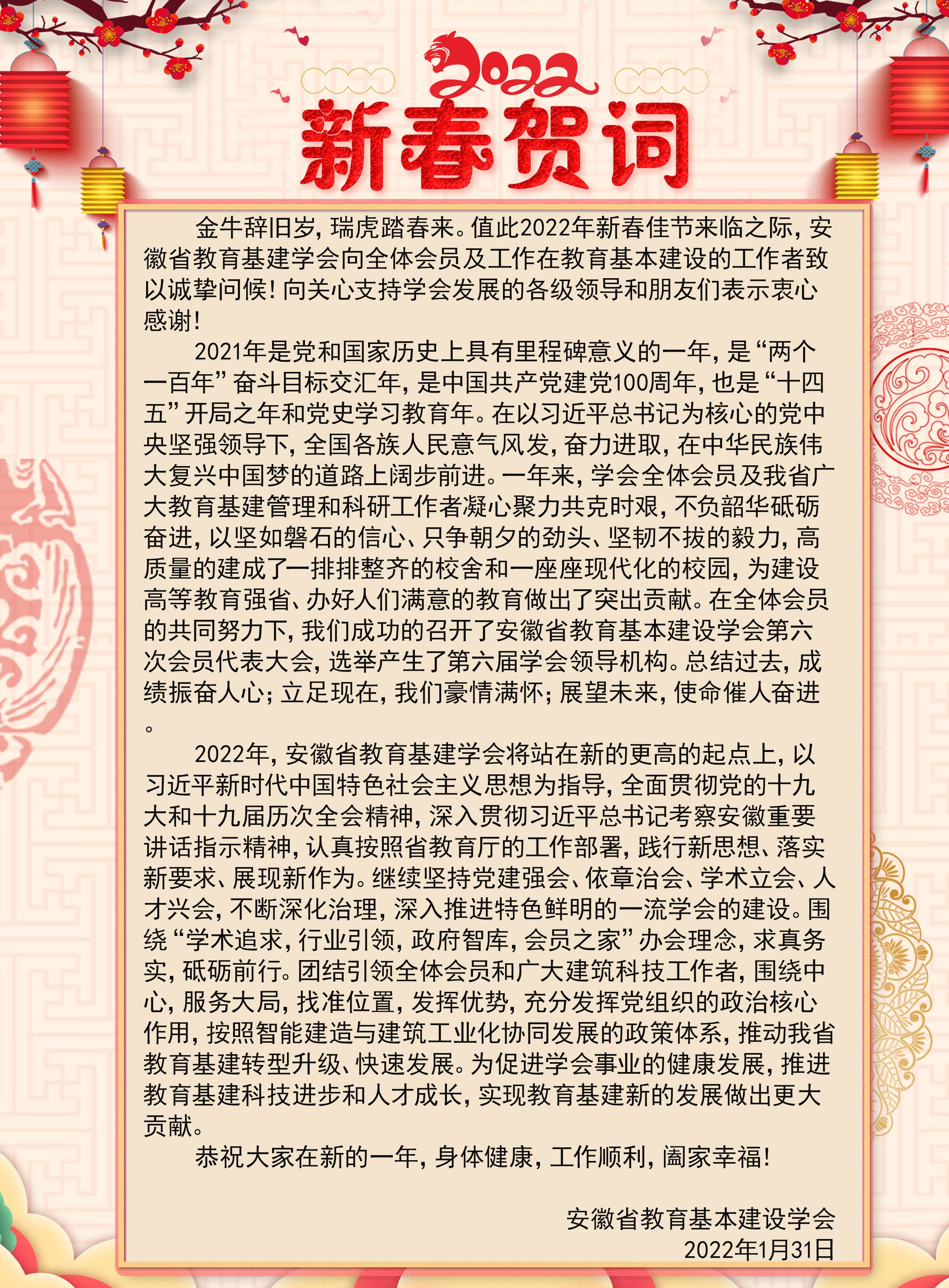 2022
新春贺词

金牛辞旧岁，瑞虎踏春来。值此2022年新春佳节来临之际，安徽省教育基建学会向全体会员及工作在教育基本建设的工作者致以诚挚问候！向关心支持学会发展的各级领导和朋友们表示衷心感谢！

2021年是党和国家历史上具有里程碑意义的一年，是“两个一百年”奋斗目标交汇年，是中国共产党建党100周年，也是“十四五”开局之年和党史学习教育年。在以习近平总书记为核心的党中央坚强领导下，全国各族人民意气风发，奋力进取，在中华民族伟大复兴中国梦的道路上阔步前进。一年来，学会全体会员及我省广大教育基建管理和科研工作者凝心聚力共克时艰，不负韶华砥砺奋进，以坚如磐石的信心、只争朝夕的劲头、坚韧不拔的毅力，高质量的建成了一排排整齐的校舍和一座座现代化的校园，为建设高等教育强省、办好人们满意的教育做出了突出贡献。在全体会员的共同努力下，我们成功的召开了安徽省教育基本建设学会第六次会员代表大会，选举产生了第六届学会领导机构。总结过去，成绩振奋人心；立足现在，我们豪情满怀；展望未来，使命催人奋进。

2022年，安徽省教育基建学会将站在新的更高的起点上，以习近平新时代中国特色社会主义思想为指导，全面贯彻党的十九大和十九届历次全会精神，深入贯彻习近平总书记考察安徽重要讲话指示精神，认真按照省教育厅的工作部署，践行新思想、落实新要求、展现新作为。继续坚持党建强会、依章治会、学术立会、人才兴会，不断深化治理，深入推进特色鲜明的一流学会的建设。围绕“学术追求，行业引领，政府智库，会员之家”办会理念，求真务实，砥砺前行。团结引领全体会员和广大建筑科技工作者，围绕中心，服务大局，找准位置，发挥优势，充分发挥党组织的政治核心作用，按照智能建造与建筑工业化协同发展的政策体系，推动我省教育基建转型升级、快速发展。为促进学会事业的健康发展，推进教育基建科技进步和人才成长，实现教育基建新的发展做出更大贡献。

恭祝大家在新的一年，身体健康，工作顺利，阖家幸福！

安徽省教育基本建设学会
2022年1月31日